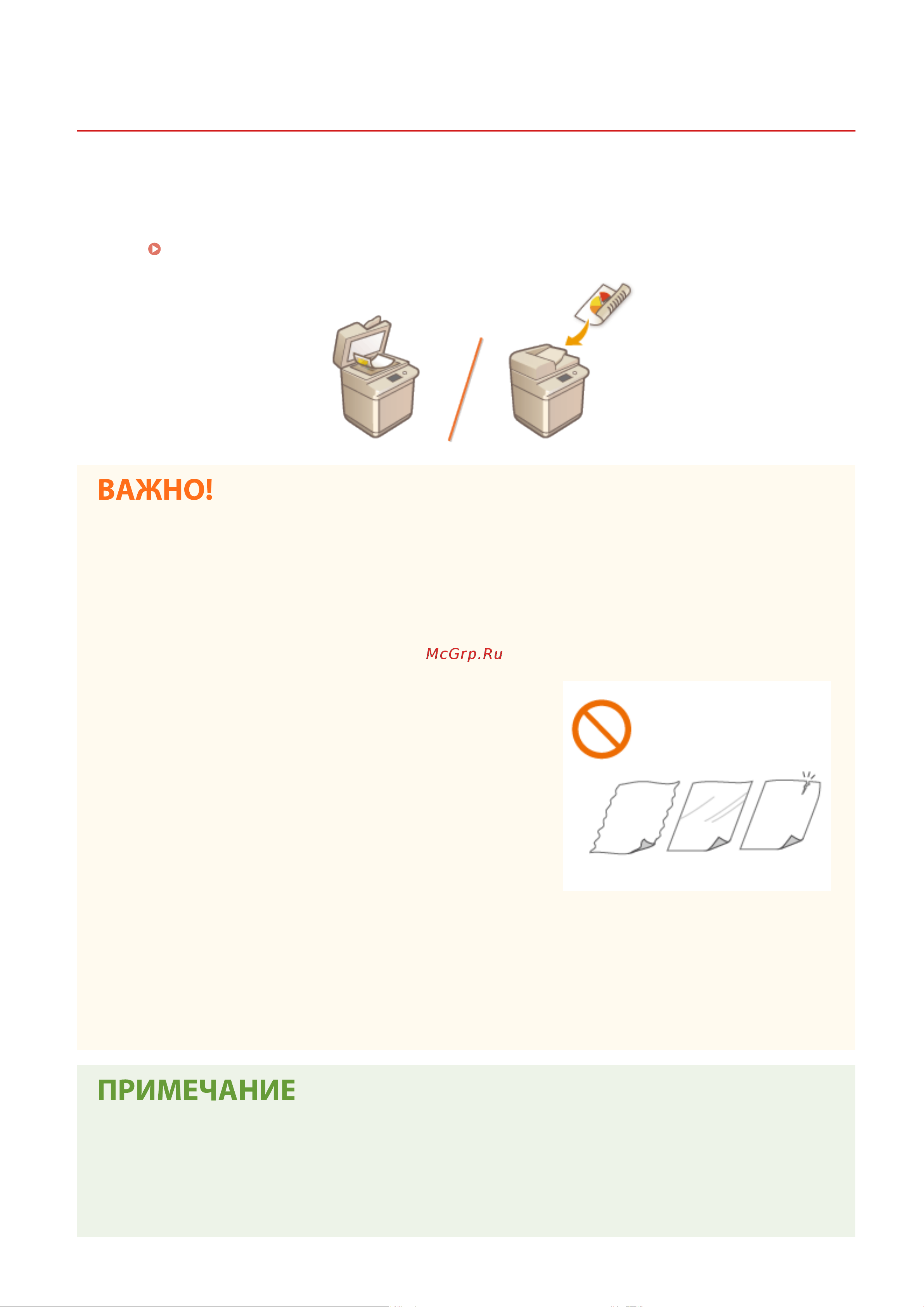 ВАЖНО!

McGrp.Ru

ПРИМЕЧАНИЕ